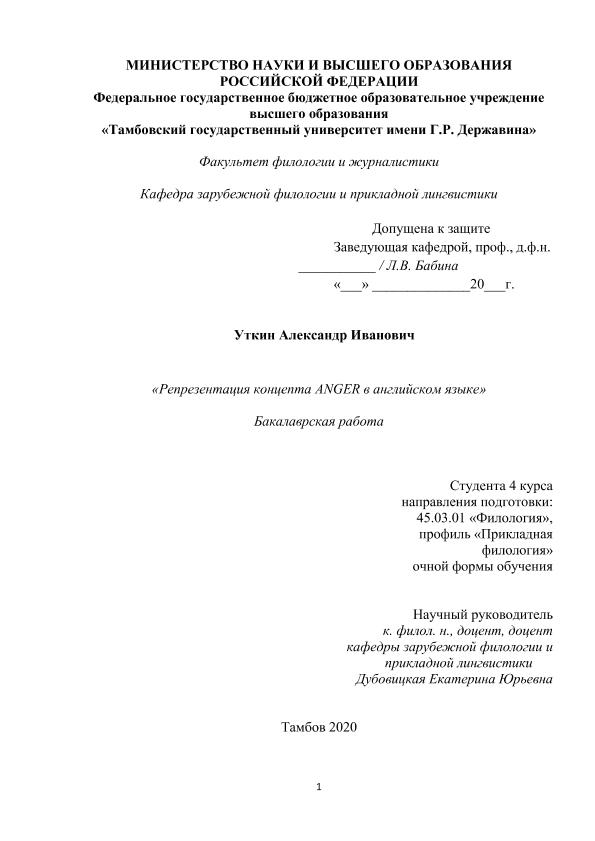 МИНИСТЕРСТВО НАУКИ И ВЫСШЕГО ОБРАЗОВАНИЯ РОССИЙСКОЙ ФЕДЕРАЦИИ
Федеральное государственное бюджетное образовательное учреждение высшего образования
«Тамбовский государственный университет имени Г.Р. Державина»

Факультет филологии и журналистики

Кафедра зарубежной филологии и прикладной лингвистики

Допущена к защите
Заведующая кафедрой, проф., д.ф.н.
___________ / Л.В. Бабина
«___» ______________20___г.

Уткин Александр Иванович

«Репрезентация концепта ANGER в английском языке»

Бакалаврская работа

Студента 4 курса
направления подготовки:
45.03.01 «Филология»,
профиль «Прикладная филология»
очной формы обучения

Научный руководитель
к. филол. н., доцент, доцент кафедры зарубежной филологии и прикладной лингвистики
Дубовицкая Екатерина Юрьевна

Тамбов 2020

1